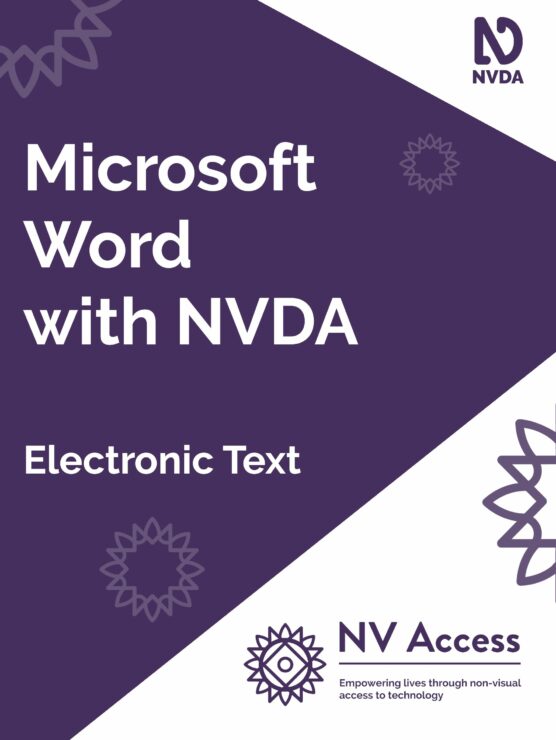 NVDA

Microsoft Word with NVDA

Electronic Text

NV Access

Empowering lives through non-visual access to technology